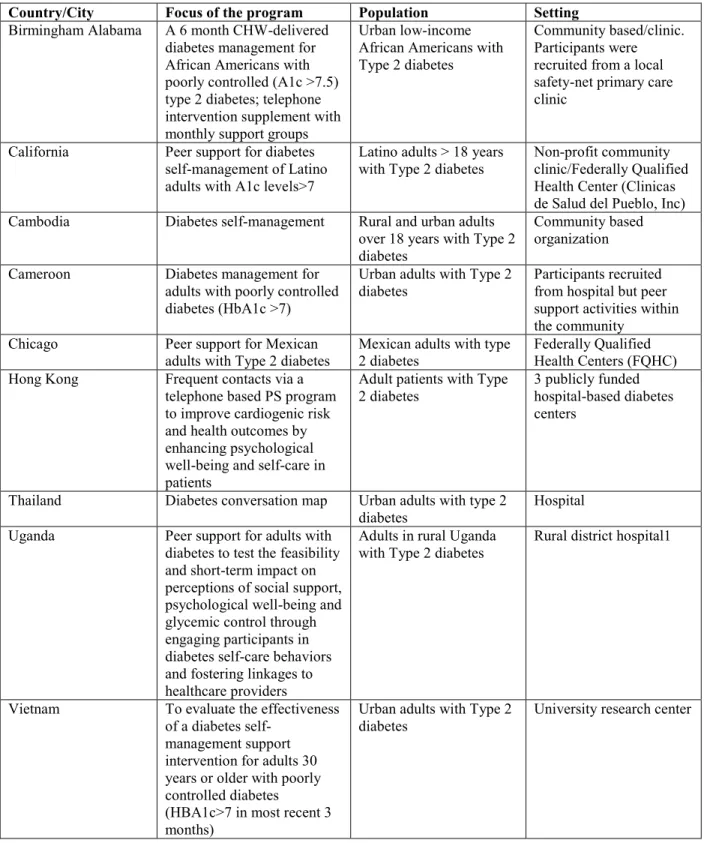 | Country/City | Focus of the program | Population | Setting |
|---|---|---|---|
| Birmingham Alabama | A 6 month CHW-delivered diabetes management for African Americans with poorly controlled (A1c >7.5) type 2 diabetes; telephone intervention supplement with monthly support groups | Urban low-income African Americans with Type 2 diabetes | Community based/clinic. Participants were recruited from a local safety-net primary care clinic |
| California | Peer support for diabetes self-management of Latino adults with A1c levels>7 | Latino adults > 18 years with Type 2 diabetes | Non-profit community clinic/Federally Qualified Health Center (Clinicas de Salud del Pueblo, Inc) |
| Cambodia | Diabetes self-management | Rural and urban adults over 18 years with Type 2 diabetes | Community based organization |
| Cameroon | Diabetes management for adults with poorly controlled diabetes (HbA1c >7) | Urban adults with Type 2 diabetes | Participants recruited from hospital but peer support activities within the community |
| Chicago | Peer support for Mexican adults with Type 2 diabetes | Mexican adults with type 2 diabetes | Federally Qualified Health Centers (FQHC) |
| Hong Kong | Frequent contacts via a telephone based PS program to improve cardiogenic risk and health outcomes by enhancing psychological well-being and self-care in patients | Adult patients with Type 2 diabetes | 3 publicly funded hospital-based diabetes centers |
| Thailand | Diabetes conversation map | Urban adults with type 2 diabetes | Hospital |
| Uganda | Peer support for adults with diabetes to test the feasibility and short-term impact on perceptions of social support, psychological well-being and glycemic control through engaging participants in diabetes self-care behaviors and fostering linkages to healthcare providers | Adults in rural Uganda with Type 2 diabetes | Rural district hospital1 |
| Vietnam | To evaluate the effectiveness of a diabetes self-management support intervention for adults 30 years or older with poorly controlled diabetes (HBA1c>7 in most recent 3 months) | Urban adults with Type 2 diabetes | University research center |